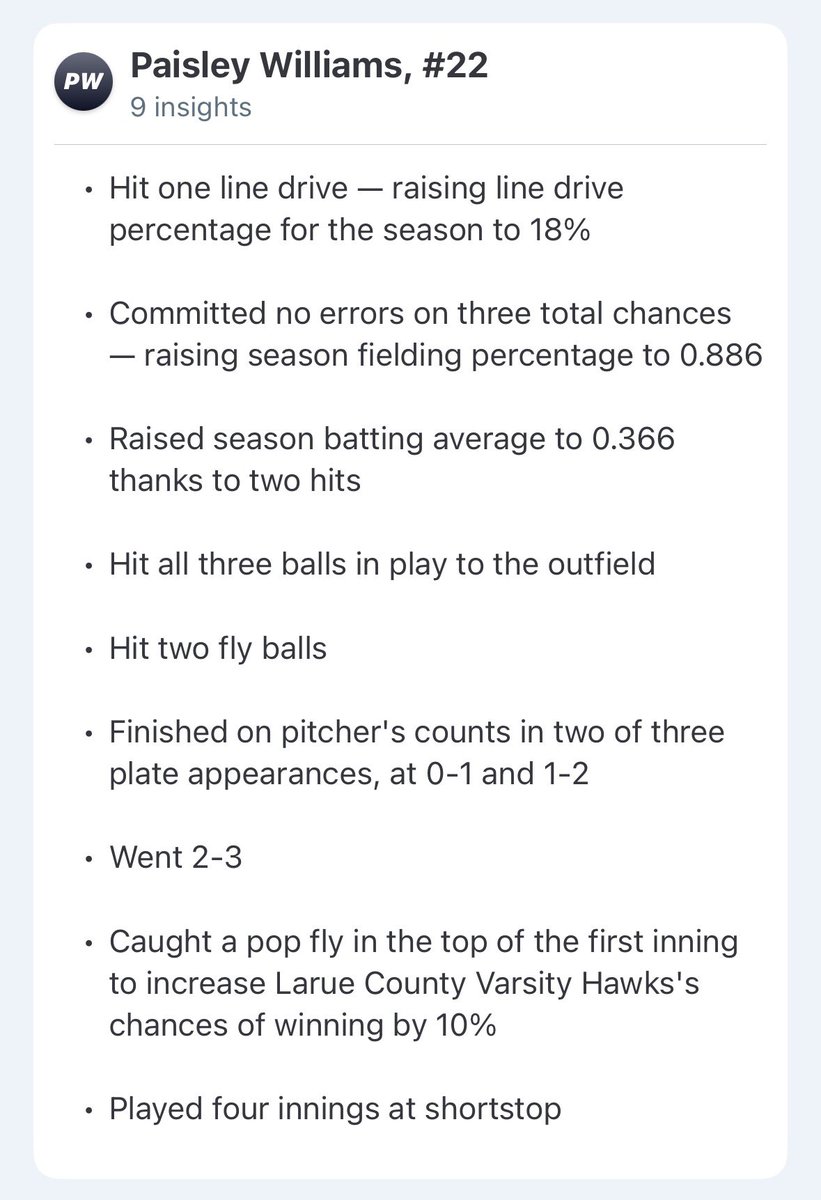 PW

Paisley Williams, #22
9 insights

• Hit one line drive — raising line drive percentage for the season to 18%

• Committed no errors on three total chances — raising season fielding percentage to 0.886

• Raised season batting average to 0.366 thanks to two hits

• Hit all three balls in play to the outfield

• Hit two fly balls

• Finished on pitcher's counts in two of three plate appearances, at 0-1 and 1-2

• Went 2-3

• Caught a pop fly in the top of the first inning to increase Larue County Varsity Hawks's chances of winning by 10%

• Played four innings at shortstop